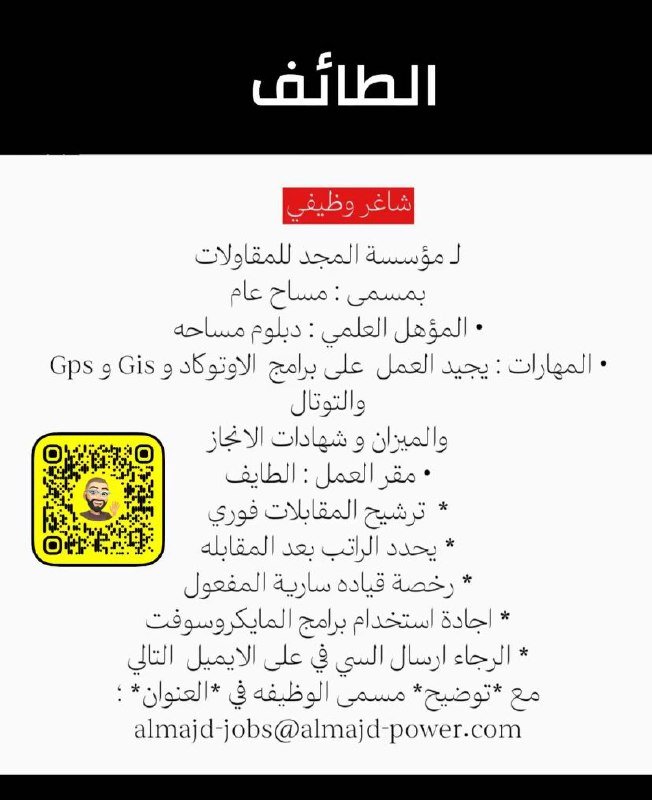 الطائف

شاغر وظيفي

لـ مؤسسة المجد للمقاولات
بمسمى : مساح عام
• المؤهل العلمي : دبلوم مساحه
• المهارات : يجيد العمل على برامج الاوتوكاد و Gis و Gps والتوتال
والميزان و شهادات الانجاز
• مقر العمل : الطايف
* ترشيح المقابلات فوري
* يحدد الراتب بعد المقابله
* رخصة قياده سارية المفعول
* اجادة استخدام برامج المايكروسوفت
* الرجاء ارسال السي في على الايميل التالي
مع *توضيح* مسمى الوظيفه في *العنوان* :
almajd-jobs@almajd-power.com